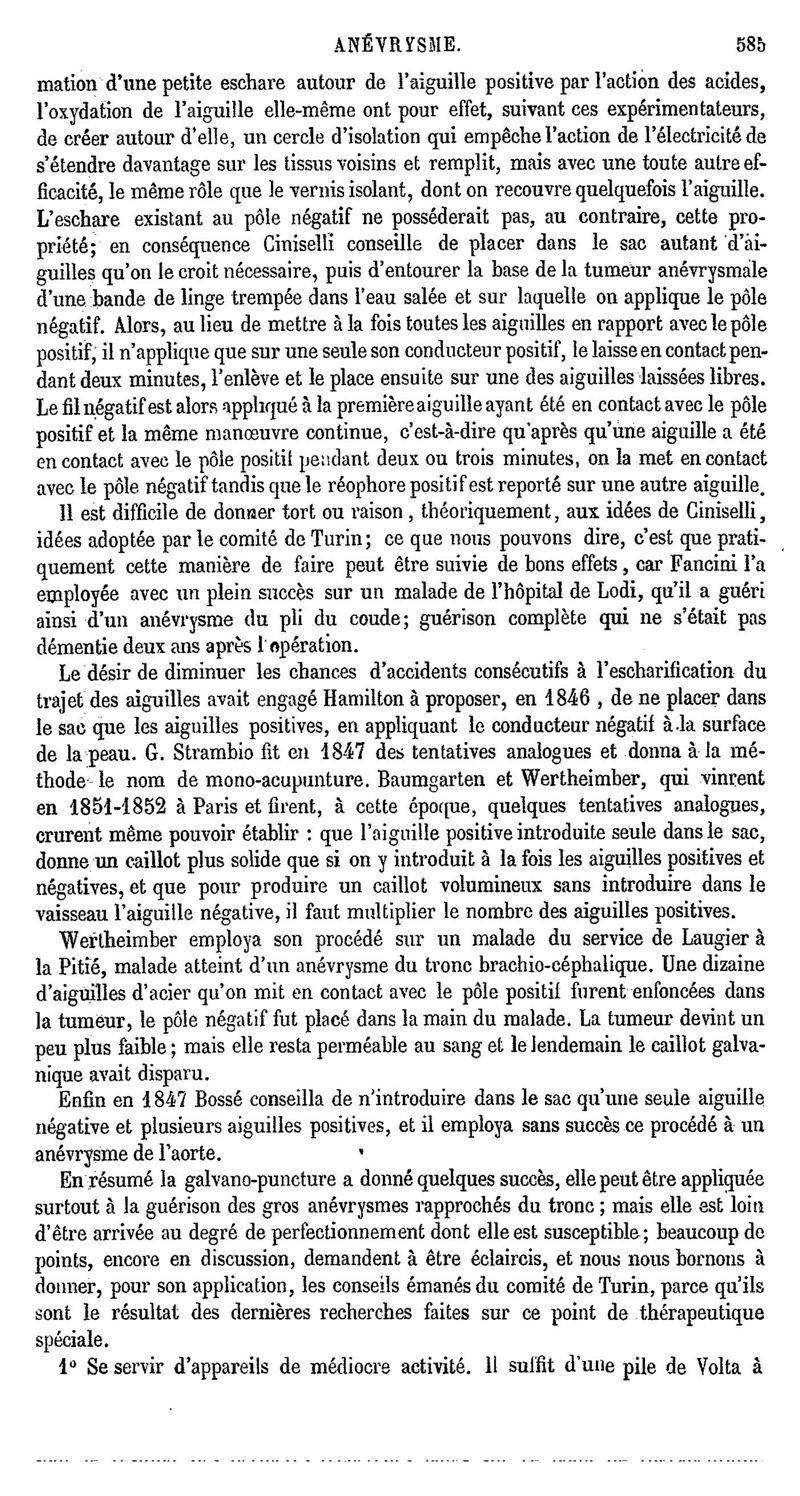 ANÉVRYSME. 585

mation d'une petite eschare autour de l'aiguille positive par l'action des acides, l'oxydation de l'aiguille elle-même ont pour effet, suivant ces expérimentateurs, de créer autour d'elle, un cercle d'isolation qui empêche l'action de l'électricité de s'étendre davantage sur les tissus voisins et remplit, mais avec une toute autre efficacité, le même rôle que le vernis isolant, dont on recouvre quelquefois l'aiguille. L'eschare existant au pôle négatif ne posséderait pas, au contraire, cette propriété; en conséquence Ciniselli conseille de placer dans le sac autant d'aiguilles qu'on le croit nécessaire, puis d'entourer la base de la tumeur anévrysmale d'une bande de linge trempée dans l'eau salée et sur laquelle on applique le pôle négatif. Alors, au lieu de mettre à la fois toutes les aiguilles en rapport avec le pôle positif, il n'applique que sur une seule son conducteur positif, le laisse en contact pendant deux minutes, l'enlève et le place ensuite sur une des aiguilles laissées libres. Le fil négatif est alors appliqué à la première aiguille ayant été en contact avec le pôle positif et la même manœuvre continue, c'est-à-dire qu'après qu'une aiguille a été en contact avec le pôle positif pendant deux ou trois minutes, on la met en contact avec le pôle négatif tandis que le réophore positif est reporté sur une autre aiguille.

Il est difficile de donner tort ou raison, théoriquement, aux idées de Ciniselli, idées adoptée par le comité de Turin; ce que nous pouvons dire, c'est que pratiquement cette manière de faire peut être suivie de bons effets, car Fancini l'a employée avec un plein succès sur un malade de l'hôpital de Lodi, qu'il a guéri ainsi d'un anévrysme du pli du coude; guérison complète qui ne s'était pas démentie deux ans après l'opération.

Le désir de diminuer les chances d'accidents consécutifs à l'escharification du trajet des aiguilles avait engagé Hamilton à proposer, en 1846, de ne placer dans le sac que les aiguilles positives, en appliquant le conducteur négatif à la surface de la peau. G. Strambio fit en 1847 des tentatives analogues et donna à la méthode le nom de mono-acupunture. Baumgarten et Wertheimber, qui vinrent en 1851-1852 à Paris et firent, à cette époque, quelques tentatives analogues, crurent même pouvoir établir : que l'aiguille positive introduite seule dans le sac, donne un caillot plus solide que si on y introduit à la fois les aiguilles positives et négatives, et que pour produire un caillot volumineux sans introduire dans le vaisseau l'aiguille négative, il faut multiplier le nombre des aiguilles positives.

Wertheimber employa son procédé sur un malade du service de Laugier à la Pitié, malade atteint d'un anévrysme du tronc brachio-céphalique. Une dizaine d'aiguilles d'acier qu'on mit en contact avec le pôle positif furent enfoncées dans la tumeur, le pôle négatif fut placé dans la main du malade. La tumeur devint un peu plus faible; mais elle resta perméable au sang et le lendemain le caillot galvanique avait disparu.

Enfin en 1847 Bossé conseilla de n'introduire dans le sac qu'une seule aiguille négative et plusieurs aiguilles positives, et il employa sans succès ce procédé à un anévrysme de l'aorte.

En résumé la galvano-puncture a donné quelques succès, elle peut être appliquée surtout à la guérison des gros anévrysmes rapprochés du tronc; mais elle est loin d'être arrivée au degré de perfectionnement dont elle est susceptible; beaucoup de points, encore en discussion, demandent à être éclaircis, et nous nous bornons à donner, pour son application, les conseils émanés du comité de Turin, parce qu'ils sont le résultat des dernières recherches faites sur ce point de thérapeutique spéciale.

1° Se servir d'appareils de médiocre activité. Il suffit d'une pile de Volta à